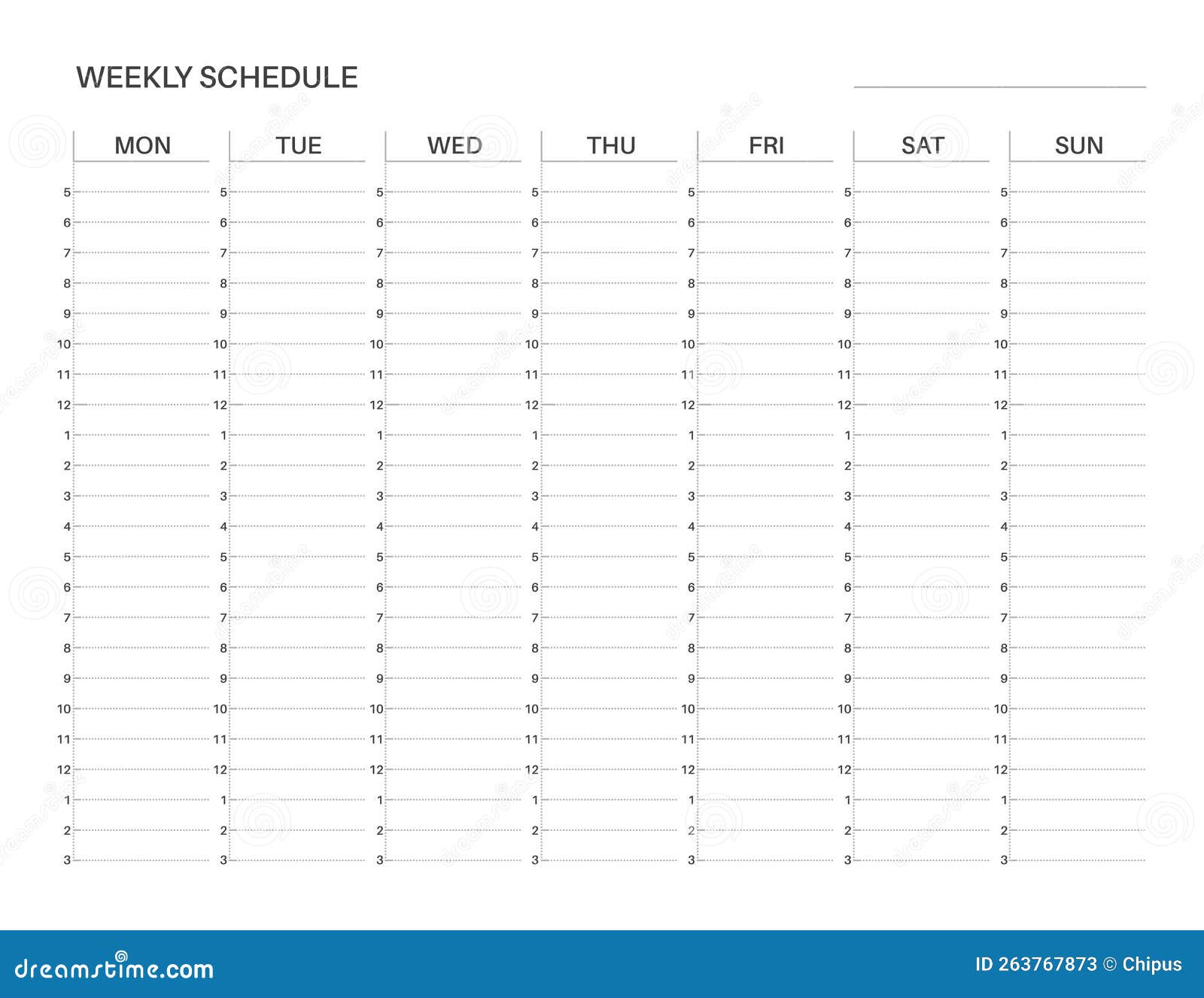 WEEKLY SCHEDULE

| MON | TUE | WED | THU | FRI | SAT | SUN |
|---|---|---|---|---|---|---|
| 5 | 5 | 5 | 5 | 5 | 5 | 5 |
| 6 | 6 | 6 | 6 | 6 | 6 | 6 |
| 7 | 7 | 7 | 7 | 7 | 7 | 7 |
| 8 | 8 | 8 | 8 | 8 | 8 | 8 |
| 9 | 9 | 9 | 9 | 9 | 9 | 9 |
| 10 | 10 | 10 | 10 | 10 | 10 | 10 |
| 11 | 11 | 11 | 11 | 11 | 11 | 11 |
| 12 | 12 | 12 | 12 | 12 | 12 | 12 |
| 1 | 1 | 1 | 1 | 1 | 1 | 1 |
| 2 | 2 | 2 | 2 | 2 | 2 | 2 |
| 3 | 3 | 3 | 3 | 3 | 3 | 3 |
| 4 | 4 | 4 | 4 | 4 | 4 | 4 |
| 5 | 5 | 5 | 5 | 5 | 5 | 5 |
| 6 | 6 | 6 | 6 | 6 | 6 | 6 |
| 7 | 7 | 7 | 7 | 7 | 7 | 7 |
| 8 | 8 | 8 | 8 | 8 | 8 | 8 |
| 9 | 9 | 9 | 9 | 9 | 9 | 9 |
| 10 | 10 | 10 | 10 | 10 | 10 | 10 |
| 11 | 11 | 11 | 11 | 11 | 11 | 11 |
| 12 | 12 | 12 | 12 | 12 | 12 | 12 |
| 1 | 1 | 1 | 1 | 1 | 1 | 1 |
| 2 | 2 | 2 | 2 | 2 | 2 | 2 |
| 3 | 3 | 3 | 3 | 3 | 3 | 3 |

dreamstime.com

ID 263767873 © Chipus